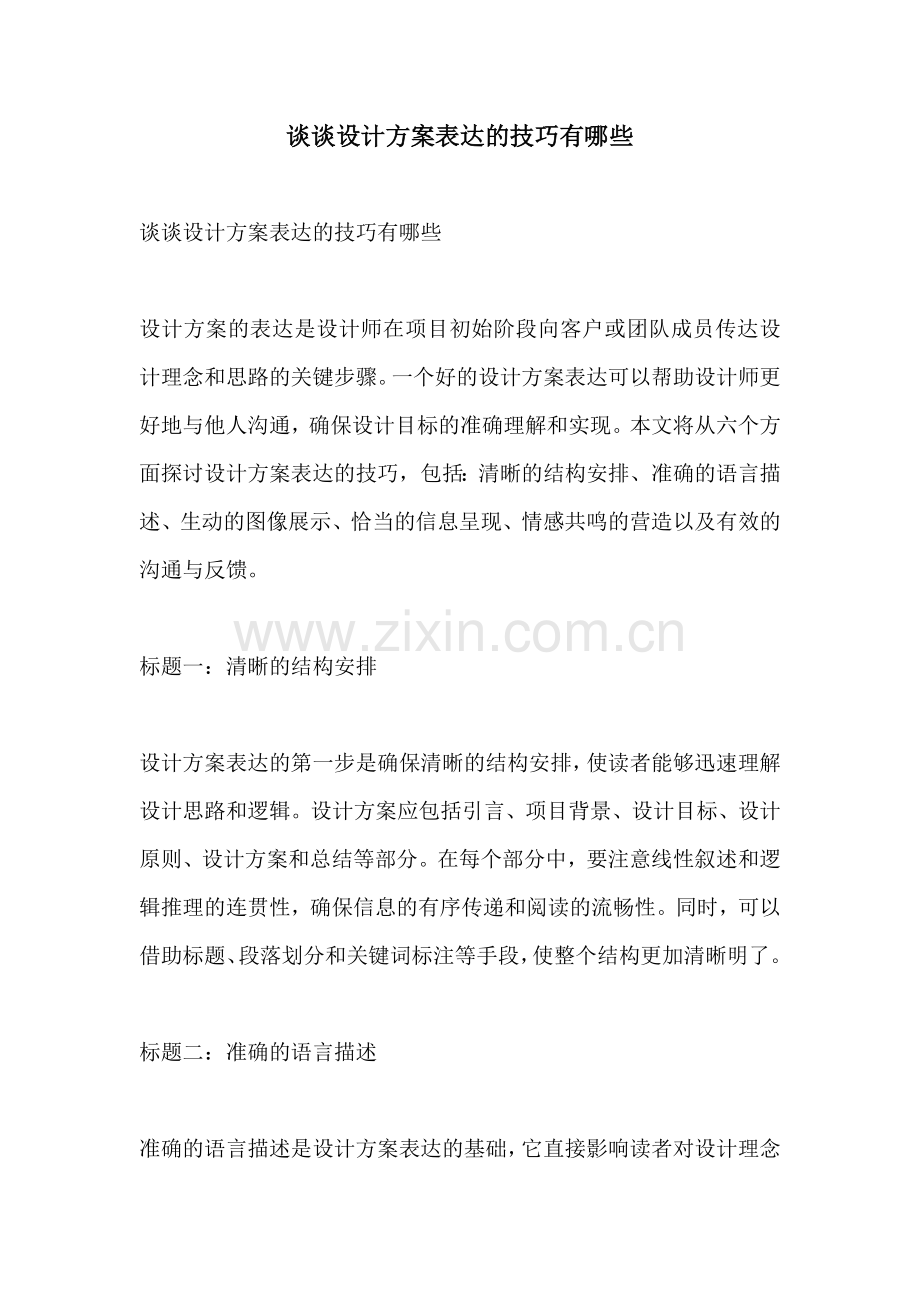 谈谈设计方案表达的技巧有哪些

谈谈设计方案表达的技巧有哪些

设计方案的表达是设计师在项目初始阶段向客户或团队成员传达设计理念和思路的关键步骤。一个好的设计方案表达可以帮助设计师更好地与他人沟通，确保设计目标的准确理解和实现。本文将从六个方面探讨设计方案表达的技巧，包括：清晰的结构安排、准确的语言描述、生动的图像展示、恰当的信息呈现、情感共鸣的营造以及有效的沟通与反馈。

www.zixin.com.cn

标题一：清晰的结构安排

设计方案表达的第一步是确保清晰的结构安排，使读者能够迅速理解设计思路和逻辑。设计方案应包括引言、项目背景、设计目标、设计原则、设计方案和总结等部分。在每个部分中，要注意线性叙述和逻辑推理的连贯性，确保信息的有序传递和阅读的流畅性。同时，可以借助标题、段落划分和关键词标注等手段，使整个结构更加清晰明了。

标题二：准确的语言描述

准确的语言描述是设计方案表达的基础，它直接影响读者对设计理念